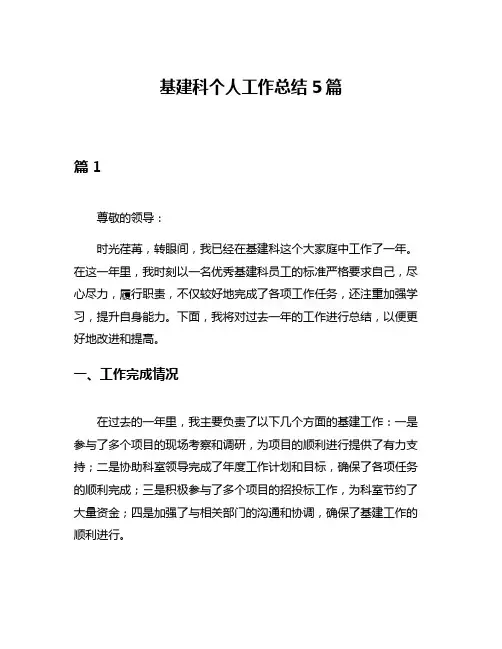 基建科个人工作总结 5 篇

篇 1

尊敬的领导：

时光荏苒，转眼间，我已经在基建科这个大家庭中工作了一年。在这一年里，我时刻以一名优秀基建科员工的标准严格要求自己，尽心尽力，履行职责，不仅较好地完成了各项工作任务，还注重加强学习，提升自身能力。下面，我将对过去一年的工作进行总结，以便更好地改进和提高。

一、工作完成情况

在过去的一年里，我主要负责了以下几个方面的基建工作：一是参与了多个项目的现场考察和调研，为项目的顺利进行提供了有力支持；二是协助科室领导完成了年度工作计划和目标，确保了各项任务的顺利完成；三是积极参与了多个项目的招投标工作，为科室节约了大量资金；四是加强了与相关部门的沟通和协调，确保了基建工作的顺利进行。